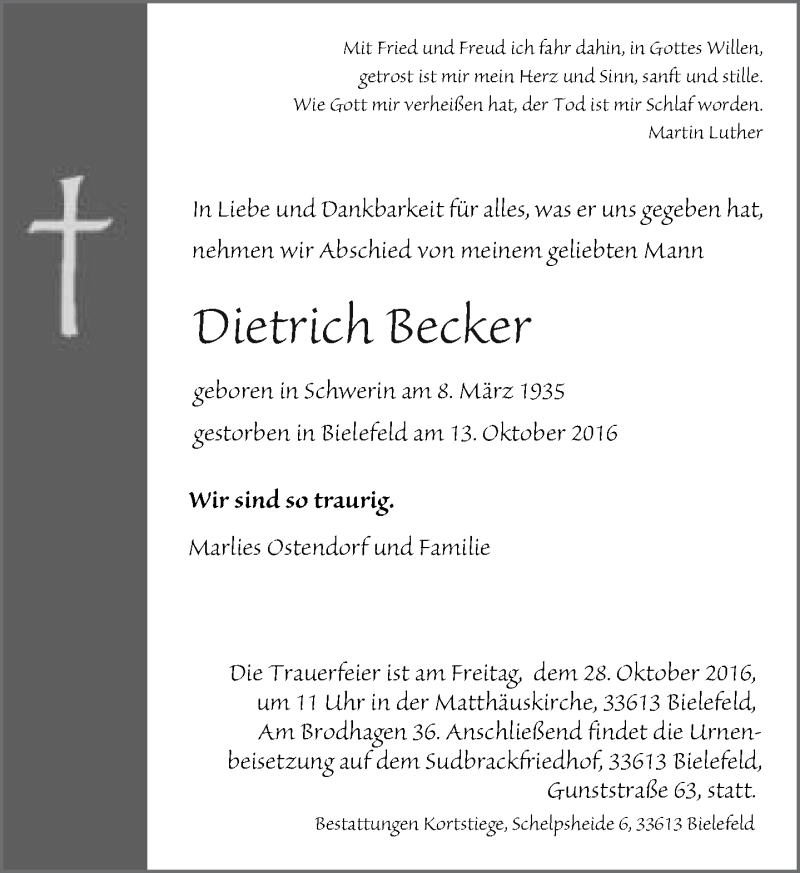 Mit Fried und Freud ich fahr dahin, in Gottes Willen,
getrost ist mir mein Herz und Sinn, sanft und stille.
Wie Gott mir verheißen hat, der Tod ist mir Schlaf worden.
Martin Luther

In Liebe und Dankbarkeit für alles, was er uns gegeben hat,
nehmen wir Abschied von meinem geliebten Mann

Dietrich Becker

geboren in Schwerin am 8. März 1935
gestorben in Bielefeld am 13. Oktober 2016

Wir sind so traurig.

Marlies Ostendorf und Familie

Die Trauerfeier ist am Freitag, dem 28. Oktober 2016, um 11 Uhr in der Matthäuskirche, 33613 Bielefeld, Am Brodhagen 36. Anschließend findet die Urnenbeisetzung auf dem Sudbrackfriedhof, 33613 Bielefeld, Gunststraße 63, statt.

Bestattungen Kortstiege, Schelpsheide 6, 33613 Bielefeld